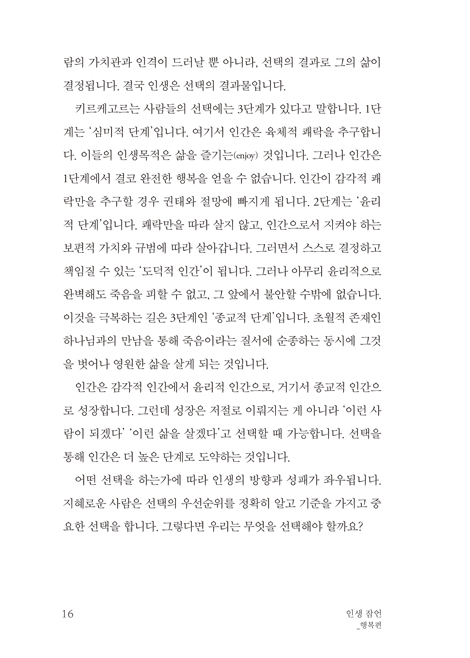 람의 가치관과 인격이 드러날 뿐 아니라, 선택의 결과로 그의 삶이 결정됩니다. 결국 인생은 선택의 결과물입니다.

키르케고르는 사람들의 선택에는 3단계가 있다고 말합니다. 1단계는 '심미적 단계'입니다. 여기서 인간은 육체적 쾌락을 추구합니다. 이들의 인생목적은 삶을 즐기는(enjoy) 것입니다. 그러나 인간은 1단계에서 결코 완전한 행복을 얻을 수 없습니다. 인간이 감각적 쾌락만을 추구할 경우 권태와 절망에 빠지게 됩니다. 2단계는 '윤리적 단계'입니다. 쾌락만을 따라 살지 않고, 인간으로서 지켜야 하는 보편적 가치와 규범에 따라 살아갑니다. 그러면서 스스로 결정하고 책임질 수 있는 '도덕적 인간'이 됩니다. 그러나 아무리 윤리적으로 완벽해도 죽음을 피할 수 없고, 그 앞에서 불안할 수밖에 없습니다. 이것을 극복하는 길은 3단계인 '종교적 단계'입니다. 초월적 존재인 하나님과의 만남을 통해 죽음이라는 질서에 순종하는 동시에 그것을 벗어나 영원한 삶을 살게 되는 것입니다.

인간은 감각적 인간에서 윤리적 인간으로, 거기서 종교적 인간으로 성장합니다. 그런데 성장은 저절로 이뤄지는 게 아니라 '이런 사람이 되겠다' '이런 삶을 살겠다'고 선택할 때 가능합니다. 선택을 통해 인간은 더 높은 단계로 도약하는 것입니다.

어떤 선택을 하는가에 따라 인생의 방향과 성패가 좌우됩니다. 지혜로운 사람은 선택의 우선순위를 정확히 알고 기준을 가지고 중요한 선택을 합니다. 그렇다면 우리는 무엇을 선택해야 할까요?

16

인생 잠언
_행복편